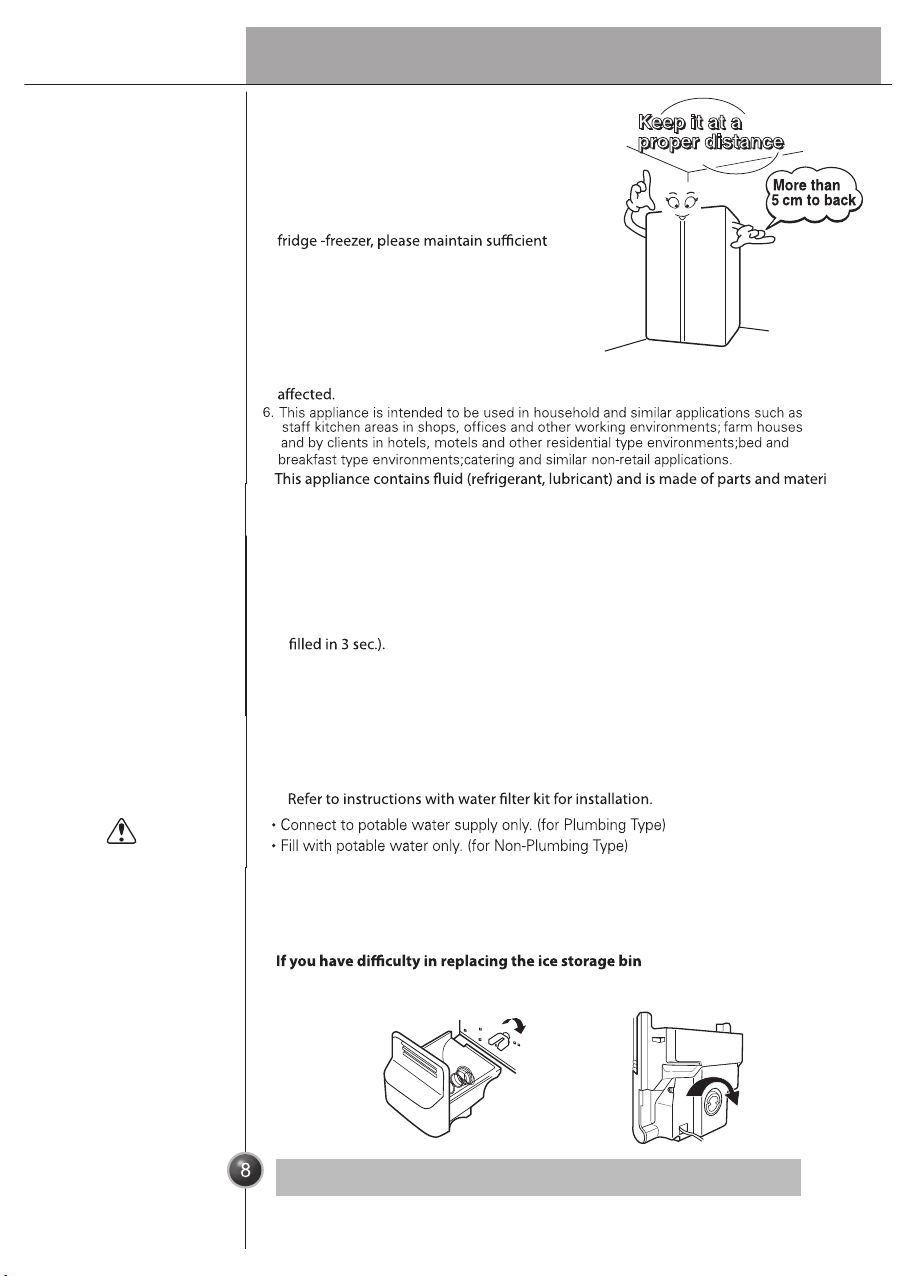 Keep it at a proper distance

More than 5 cm to back

fridge -freezer, please maintain sufficient

affected.

6. This appliance is intended to be used in household and similar applications such as staff kitchen areas in shops, offices and other working environments; farm houses and by clients in hotels, motels and other residential type environments;bed and breakfast type environments;catering and similar non-retail applications.

This appliance contains fluid (refrigerant, lubricant) and is made of parts and materi

filled in 3 sec.).

Refer to instructions with water filter kit for installation.

• Connect to potable water supply only. (for Plumbing Type)
• Fill with potable water only. (for Non-Plumbing Type)

If you have difficulty in replacing the ice storage bin

8